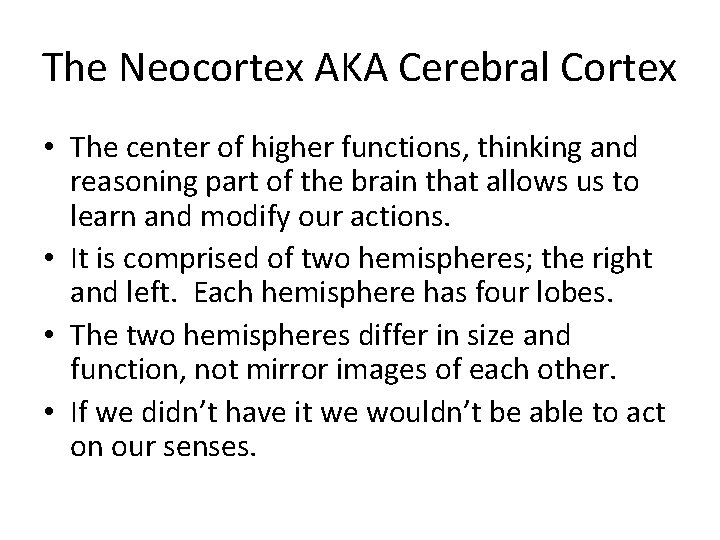 The Neocortex AKA Cerebral Cortex

• The center of higher functions, thinking and reasoning part of the brain that allows us to learn and modify our actions.
• It is comprised of two hemispheres; the right and left. Each hemisphere has four lobes.
• The two hemispheres differ in size and function, not mirror images of each other.
• If we didn’t have it we wouldn’t be able to act on our senses.